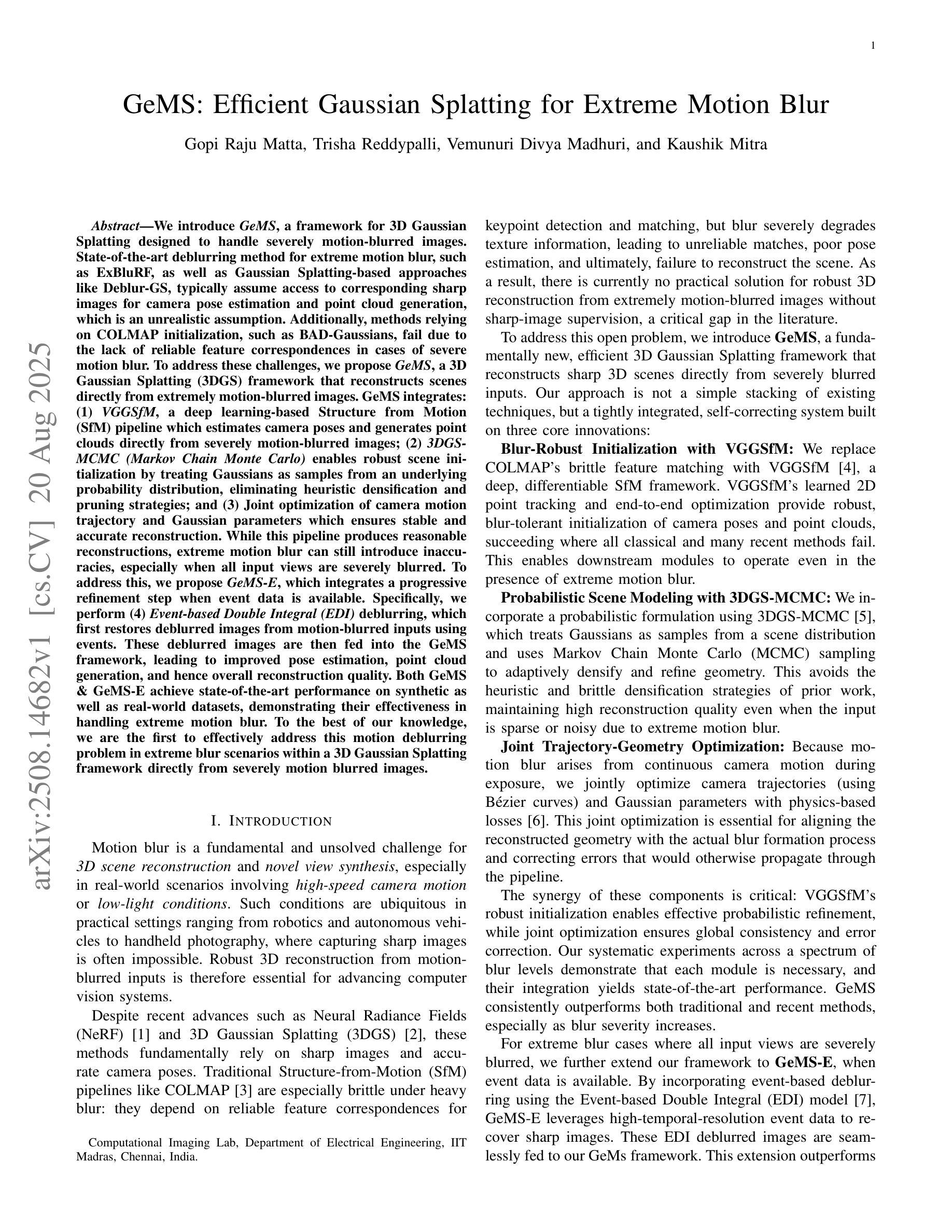 1

GeMS: Efficient Gaussian Splatting for Extreme Motion Blur

Gopi Raju Matta, Trisha Reddypalli, Vemunuri Divya Madhuri, and Kaushik Mitra

arXiv:2508.14682v1 [cs.CV] 20 Aug 2025

Abstract—We introduce GeMS, a framework for 3D Gaussian Splatting designed to handle severely motion-blurred images. State-of-the-art deblurring method for extreme motion blur, such as ExBluRF, as well as Gaussian Splatting-based approaches like Deblur-GS, typically assume access to corresponding sharp images for camera pose estimation and point cloud generation, which is an unrealistic assumption. Additionally, methods relying on COLMAP initialization, such as BAD-Gaussians, fail due to the lack of reliable feature correspondences in cases of severe motion blur. To address these challenges, we propose GeMS, a 3D Gaussian Splatting (3DGS) framework that reconstructs scenes directly from extremely motion-blurred images. GeMS integrates: (1) VGGSfM, a deep learning-based Structure from Motion (SfM) pipeline which estimates camera poses and generates point clouds directly from severely motion-blurred images; (2) 3DGS-MCMC (Markov Chain Monte Carlo) enables robust scene initialization by treating Gaussians as samples from an underlying probability distribution, eliminating heuristic densification and pruning strategies; and (3) Joint optimization of camera motion trajectory and Gaussian parameters which ensures stable and accurate reconstruction. While this pipeline produces reasonable reconstructions, extreme motion blur can still introduce inaccuracies, especially when all input views are severely blurred. To address this, we propose GeMS-E, which integrates a progressive refinement step when event data is available. Specifically, we perform (4) Event-based Double Integral (EDI) deblurring, which first restores deblurred images from motion-blurred inputs using events. These deblurred images are then fed into the GeMS framework, leading to improved pose estimation, point cloud generation, and hence overall reconstruction quality. Both GeMS & GeMS-E achieve state-of-the-art performance on synthetic as well as real-world datasets, demonstrating their effectiveness in handling extreme motion blur. To the best of our knowledge, we are the first to effectively address this motion deblurring problem in extreme blur scenarios within a 3D Gaussian Splatting framework directly from severely motion blurred images.

I. INTRODUCTION

Motion blur is a fundamental and unsolved challenge for 3D scene reconstruction and novel view synthesis, especially in real-world scenarios involving high-speed camera motion or low-light conditions. Such conditions are ubiquitous in practical settings ranging from robotics and autonomous vehicles to handheld photography, where capturing sharp images is often impossible. Robust 3D reconstruction from motion-blurred inputs is therefore essential for advancing computer vision systems.

Despite recent advances such as Neural Radiance Fields (NeRF) [1] and 3D Gaussian Splatting (3DGS) [2], these methods fundamentally rely on sharp images and accurate camera poses. Traditional Structure-from-Motion (SfM) pipelines like COLMAP [3] are especially brittle under heavy blur: they depend on reliable feature correspondences for

Computational Imaging Lab, Department of Electrical Engineering, IIT Madras, Chennai, India.

keypoint detection and matching, but blur severely degrades texture information, leading to unreliable matches, poor pose estimation, and ultimately, failure to reconstruct the scene. As a result, there is currently no practical solution for robust 3D reconstruction from extremely motion-blurred images without sharp-image supervision, a critical gap in the literature.

To address this open problem, we introduce GeMS, a fundamentally new, efficient 3D Gaussian Splatting framework that reconstructs sharp 3D scenes directly from severely blurred inputs. Our approach is not a simple stacking of existing techniques, but a tightly integrated, self-correcting system built on three core innovations:

Blur-Robust Initialization with VGGSfM: We replace COLMAP's brittle feature matching with VGGSfM [4], a deep, differentiable SfM framework. VGGSfM's learned 2D point tracking and end-to-end optimization provide robust, blur-tolerant initialization of camera poses and point clouds, succeeding where all classical and many recent methods fail. This enables downstream modules to operate even in the presence of extreme motion blur.

Probabilistic Scene Modeling with 3DGS-MCMC: We incorporate a probabilistic formulation using 3DGS-MCMC [5], which treats Gaussians as samples from a scene distribution and uses Markov Chain Monte Carlo (MCMC) sampling to adaptively densify and refine geometry. This avoids the heuristic and brittle densification strategies of prior work, maintaining high reconstruction quality even when the input is sparse or noisy due to extreme motion blur.

Joint Trajectory-Geometry Optimization: Because motion blur arises from continuous camera motion during exposure, we jointly optimize camera trajectories (using Bézier curves) and Gaussian parameters with physics-based losses [6]. This joint optimization is essential for aligning the reconstructed geometry with the actual blur formation process and correcting errors that would otherwise propagate through the pipeline.

The synergy of these components is critical: VGGSfM's robust initialization enables effective probabilistic refinement, while joint optimization ensures global consistency and error correction. Our systematic experiments across a spectrum of blur levels demonstrate that each module is necessary, and their integration yields state-of-the-art performance. GeMS consistently outperforms both traditional and recent methods, especially as blur severity increases.

For extreme blur cases where all input views are severely blurred, we further extend our framework to GeMS-E, when event data is available. By incorporating event-based deblurring using the Event-based Double Integral (EDI) model [7], GeMS-E leverages high-temporal-resolution event data to recover sharp images. These EDI deblurred images are seamlessly fed to our GeMs framework. This extension outperforms